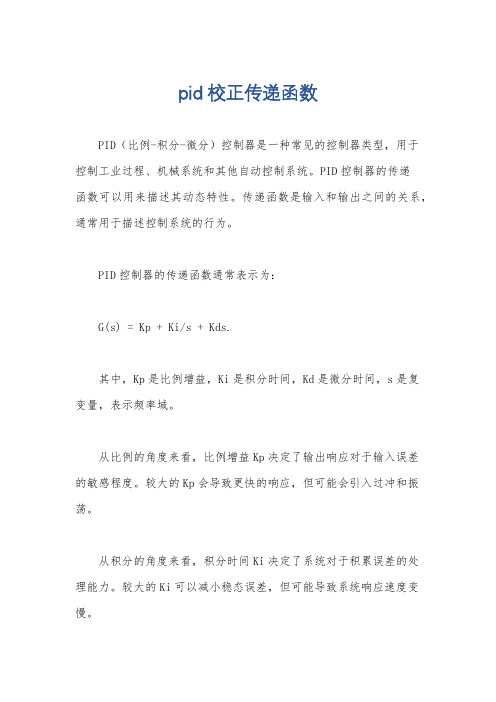 pid 校正传递函数

PID（比例-积分-微分）控制器是一种常见的控制器类型，用于控制工业过程、机械系统和其他自动控制系统。PID 控制器的传递函数可以用来描述其动态特性。传递函数是输入和输出之间的关系，通常用于描述控制系统的行为。

PID 控制器的传递函数通常表示为：

G(s) = Kp + Ki/s + Kds.

其中，Kp 是比例增益，Ki 是积分时间，Kd 是微分时间，s 是复变量，表示频率域。

从比例的角度来看，比例增益 Kp 决定了输出响应对于输入误差的敏感程度。较大的 Kp 会导致更快的响应，但可能会引入过冲和振荡。

从积分的角度来看，积分时间 Ki 决定了系统对于积累误差的处理能力。较大的 Ki 可以减小稳态误差，但可能导致系统响应速度变慢。